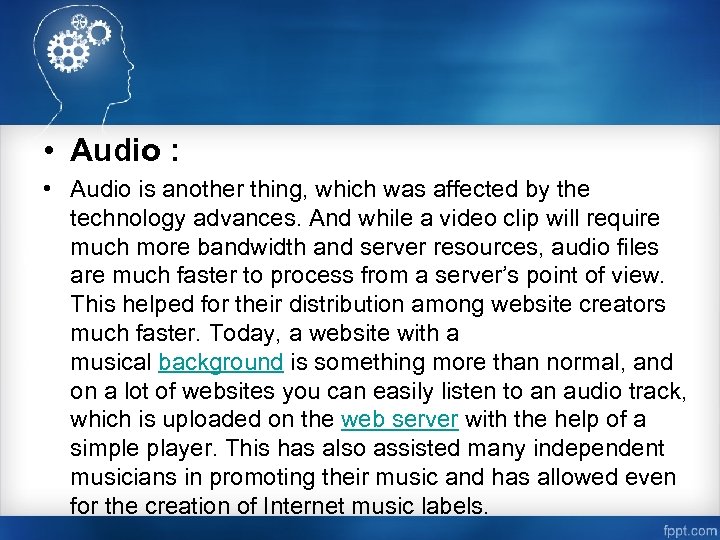 • Audio :

• Audio is another thing, which was affected by the technology advances. And while a video clip will require much more bandwidth and server resources, audio files are much faster to process from a server's point of view. This helped for their distribution among website creators much faster. Today, a website with a musical background is something more than normal, and on a lot of websites you can easily listen to an audio track, which is uploaded on the web server with the help of a simple player. This has also assisted many independent musicians in promoting their music and has allowed even for the creation of Internet music labels.

fppt.com